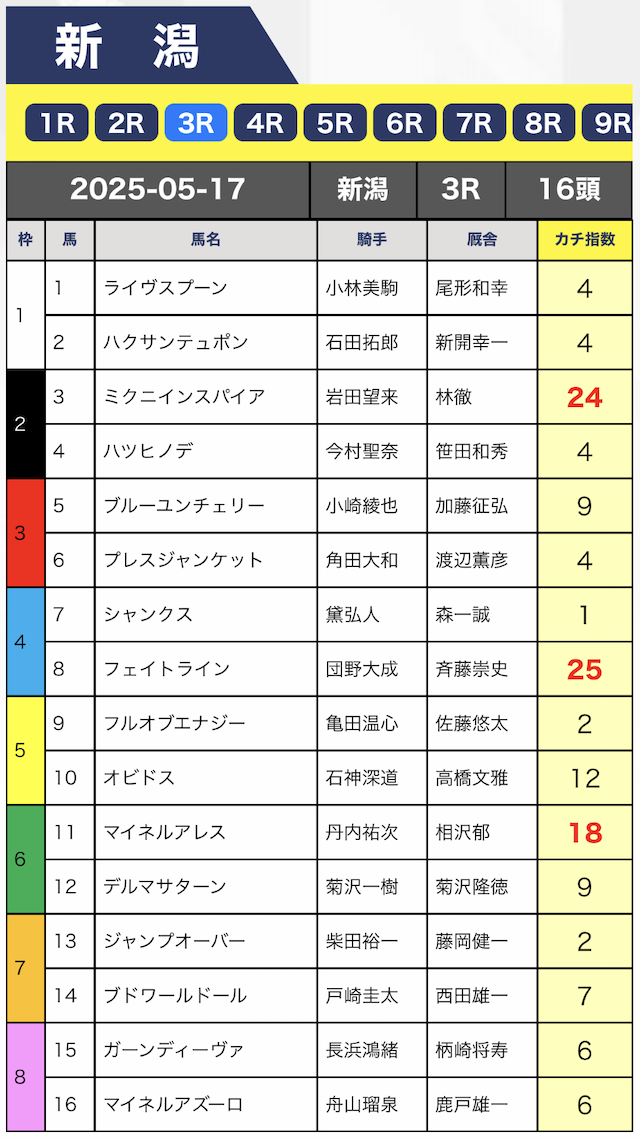 新　潟

1R 2R 3R 4R 5R 6R 7R 8R 9R

| 2025-05-17 | 新潟 | 3R | 16頭 |
|---|---|---|---|

| 枠 | 馬 | 馬名 | 騎手 | 厩舎 | カチ指数 |
|---|---|---|---|---|---|
| 1 | 1 | ライヴスプーン | 小林美駒 | 尾形和幸 | 4 |
| 1 | 2 | ハクサンテュポン | 石田拓郎 | 新開幸一 | 4 |
| 2 | 3 | ミクニインスパイア | 岩田望来 | 林徹 | 24 |
| 2 | 4 | ハツヒノデ | 今村聖奈 | 笹田和秀 | 4 |
| 3 | 5 | ブルーユンチェリー | 小崎綾也 | 加藤征弘 | 9 |
| 3 | 6 | プレスジャンケット | 角田大和 | 渡辺薫彦 | 4 |
| 4 | 7 | シャンクス | 黛弘人 | 森一誠 | 1 |
| 4 | 8 | フェイトライン | 団野大成 | 斉藤崇史 | 25 |
| 5 | 9 | フルオブエナジー | 亀田温心 | 佐藤悠太 | 2 |
| 5 | 10 | オビドス | 石神深道 | 高橋文雅 | 12 |
| 6 | 11 | マイネルアレス | 丹内祐次 | 相沢郁 | 18 |
| 6 | 12 | デルマサターン | 菊沢一樹 | 菊沢隆徳 | 9 |
| 7 | 13 | ジャンプオーバー | 柴田裕一 | 藤岡健一 | 2 |
| 7 | 14 | ブドワールドール | 戸崎圭太 | 西田雄一 | 7 |
| 8 | 15 | ガーンディーヴァ | 長浜鴻緒 | 柄崎将寿 | 6 |
| 8 | 16 | マイネルアズーロ | 舟山瑠泉 | 鹿戸雄一 | 6 |